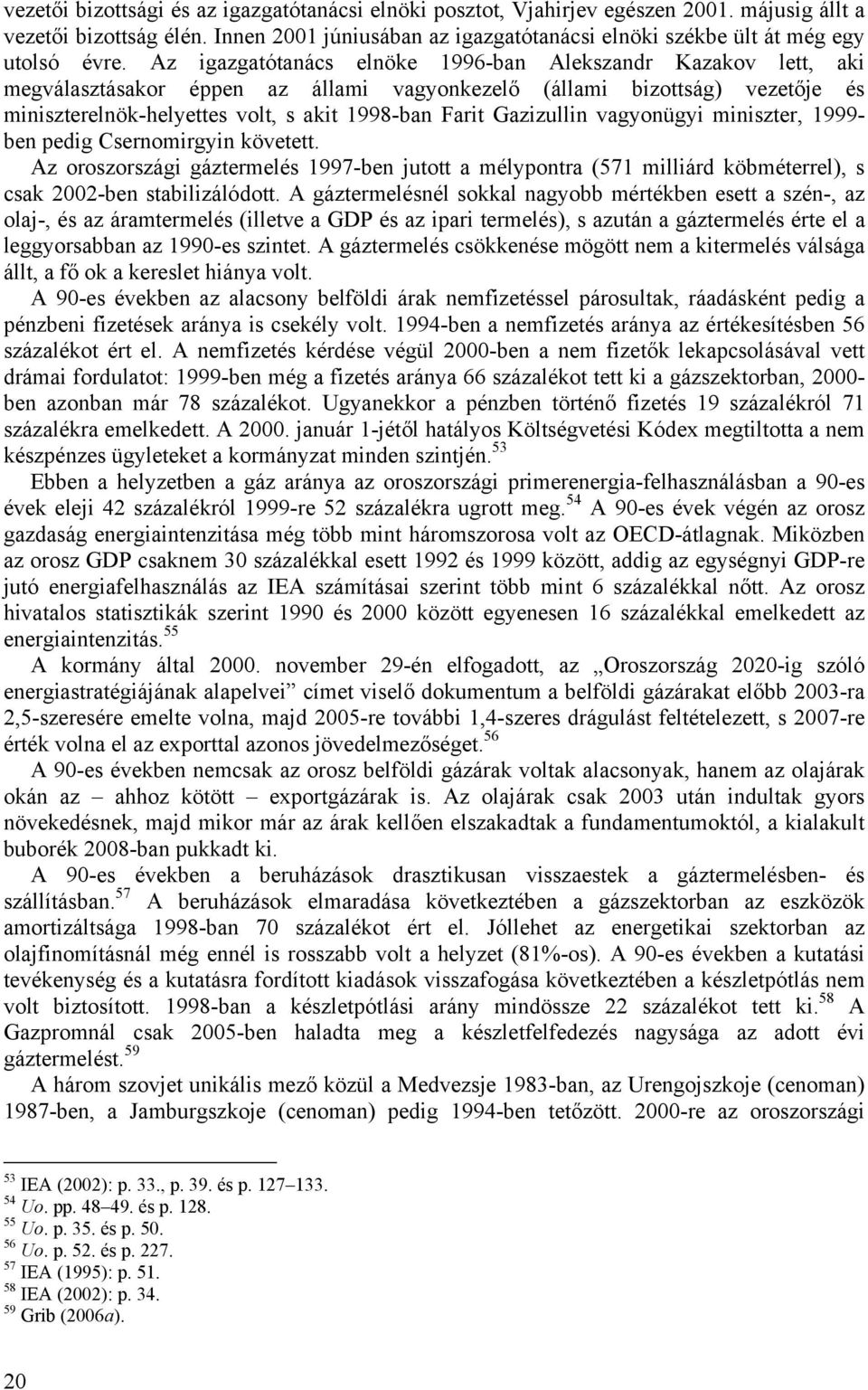 vezetői bizottsági és az igazgatótanácsi elnöki posztot, Vjahirjev egészen 2001. májusig állt a vezetői bizottság élén. Innen 2001 júniusában az igazgatótanácsi elnöki székbe ült át még egy utolsó évre. Az igazgatótanács elnöke 1996-ban Alekszandr Kazakov lett, aki megválasztásakor éppen az állami vagyonkezelő (állami bizottság) vezetője és miniszterelnök-helyettes volt, s akit 1998-ban Farit Gazizullin vagyonügyi miniszter, 1999-ben pedig Csernomirgyin követett.
Az oroszországi gáztermelés 1997-ben jutott a mélypontra (571 milliárd köbméterrel), s csak 2002-ben stabilizálódott. A gáztermelésnél sokkal nagyobb mértékben esett a szén-, az olaj-, és az áramtermelés (illetve a GDP és az ipari termelés), s azután a gáztermelés érte el a leggyorsabban az 1990-es szintet. A gáztermelés csökkenése mögött nem a kitermelés válsága állt, a fő ok a kereslet hiánya volt.
A 90-es években az alacsony belföldi árak nemfizetéssel párosultak, ráadásként pedig a pénzbeni fizetések aránya is csekély volt. 1994-ben a nemfizetés aránya az értékesítésben 56 százalékot ért el. A nemfizetés kérdése végül 2000-ben a nem fizetők lekapcsolásával vett drámai fordulatot: 1999-ben még a fizetés aránya 66 százalékot tett ki a gázszektorban, 2000-ben azonban már 78 százalékot. Ugyanekkor a pénzben történő fizetés 19 százalékról 71 százalékra emelkedett. A 2000. január 1-jétől hatályos Költségvetési Kódex megtiltotta a nem készpénzes ügyleteket a kormányzat minden szintjén.$^{53}$
Ebben a helyzetben a gáz aránya az oroszországi primerenergia-felhasználásban a 90-es évek eleji 42 százalékról 1999-re 52 százalékra ugrott meg.$^{54}$ A 90-es évek végén az orosz gazdaság energiaintenzitása még több mint háromszorosa volt az OECD-átlagnak. Miközben az orosz GDP csaknem 30 százalékkal esett 1992 és 1999 között, addig az egységnyi GDP-re jutó energiafelhasználás az IEA számításai szerint több mint 6 százalékkal nőtt. Az orosz hivatalos statisztikák szerint 1990 és 2000 között egyenesen 16 százalékkal emelkedett az energiaintenzitás.$^{55}$
A kormány által 2000. november 29-én elfogadott, az „Oroszország 2020-ig szóló energiastratégiájának alapelvei” címet viselő dokumentum a belföldi gázárakat előbb 2003-ra 2,5-szeresére emelte volna, majd 2005-re további 1,4-szeres drágulást feltételezett, s 2007-re érték volna el az exporttal azonos jövedelmezőséget.$^{56}$
A 90-es években nemcsak az orosz belföldi gázárak voltak alacsonyak, hanem az olajárak okán az – ahhoz kötött – exportgázárak is. Az olajárak csak 2003 után indultak gyors növekedésnek, majd mikor már az árak kellően elszakadtak a fundamentumoktól, a kialakult buborék 2008-ban pukkadt ki.
A 90-es években a beruházások drasztikusan visszaestek a gáztermelésben- és szállításban.$^{57}$ A beruházások elmaradása következtében a gázszektorban az eszközök amortizáltsága 1998-ban 70 százalékot ért el. Jóllehet az energetikai szektorban az olajfinomításnál még ennél is rosszabb volt a helyzet (81%-os). A 90-es években a kutatási tevékenység és a kutatásra fordított kiadások visszafogása következtében a készletpótlás nem volt biztosított. 1998-ban a készletpótlási arány mindössze 22 százalékot tett ki.$^{58}$ A Gazpromnál csak 2005-ben haladta meg a készletfelfedezés nagysága az adott évi gáztermelést.$^{59}$
A három szovjet unikális mező közül a Medvezsje 1983-ban, az Urengojszkoje (cenoman) 1987-ben, a Jamburgszkoje (cenoman) pedig 1994-ben tetőzött. 2000-re az oroszországi

$^{53}$ IEA (2002): p. 33., p. 39. és p. 127–133.
$^{54}$ Uo. pp. 48–49. és p. 128.
$^{55}$ Uo. p. 35. és p. 50.
$^{56}$ Uo. p. 52. és p. 227.
$^{57}$ IEA (1995): p. 51.
$^{58}$ IEA (2002): p. 34.
$^{59}$ Grib (2006a).

20